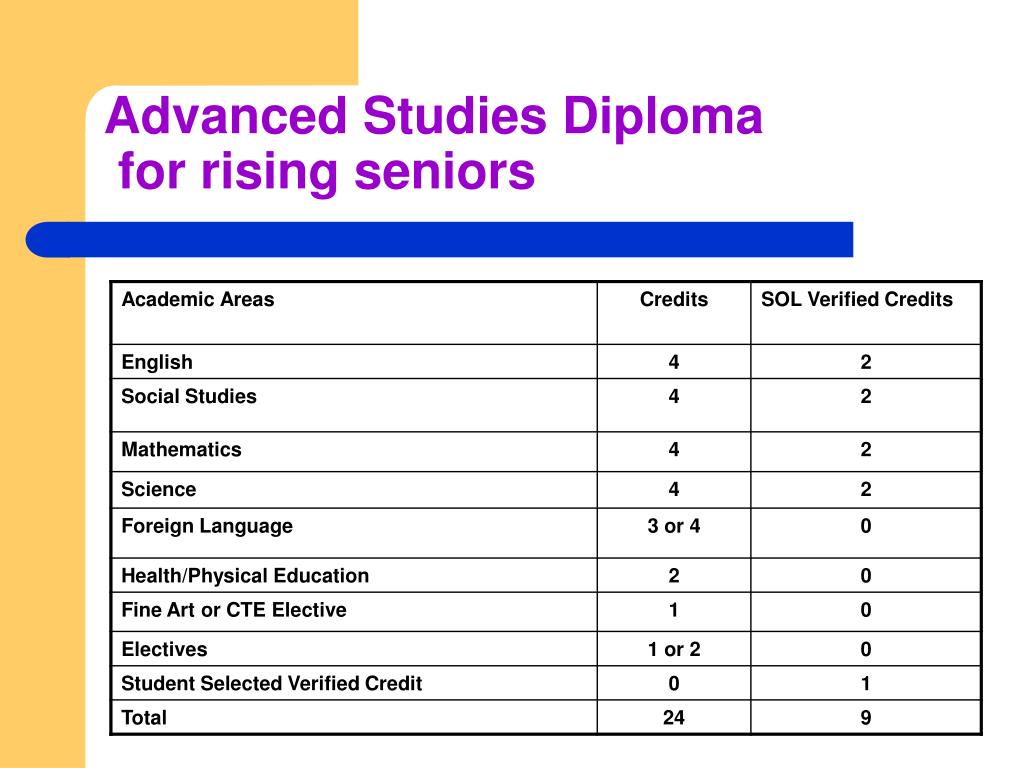 Advanced Studies Diploma
for rising seniors

| Academic Areas | Credits | SOL Verified Credits |
|---|---|---|
| English | 4 | 2 |
| Social Studies | 4 | 2 |
| Mathematics | 4 | 2 |
| Science | 4 | 2 |
| Foreign Language | 3 or 4 | 0 |
| Health/Physical Education | 2 | 0 |
| Fine Art or CTE Elective | 1 | 0 |
| Electives | 1 or 2 | 0 |
| Student Selected Verified Credit | 0 | 1 |
| Total | 24 | 9 |